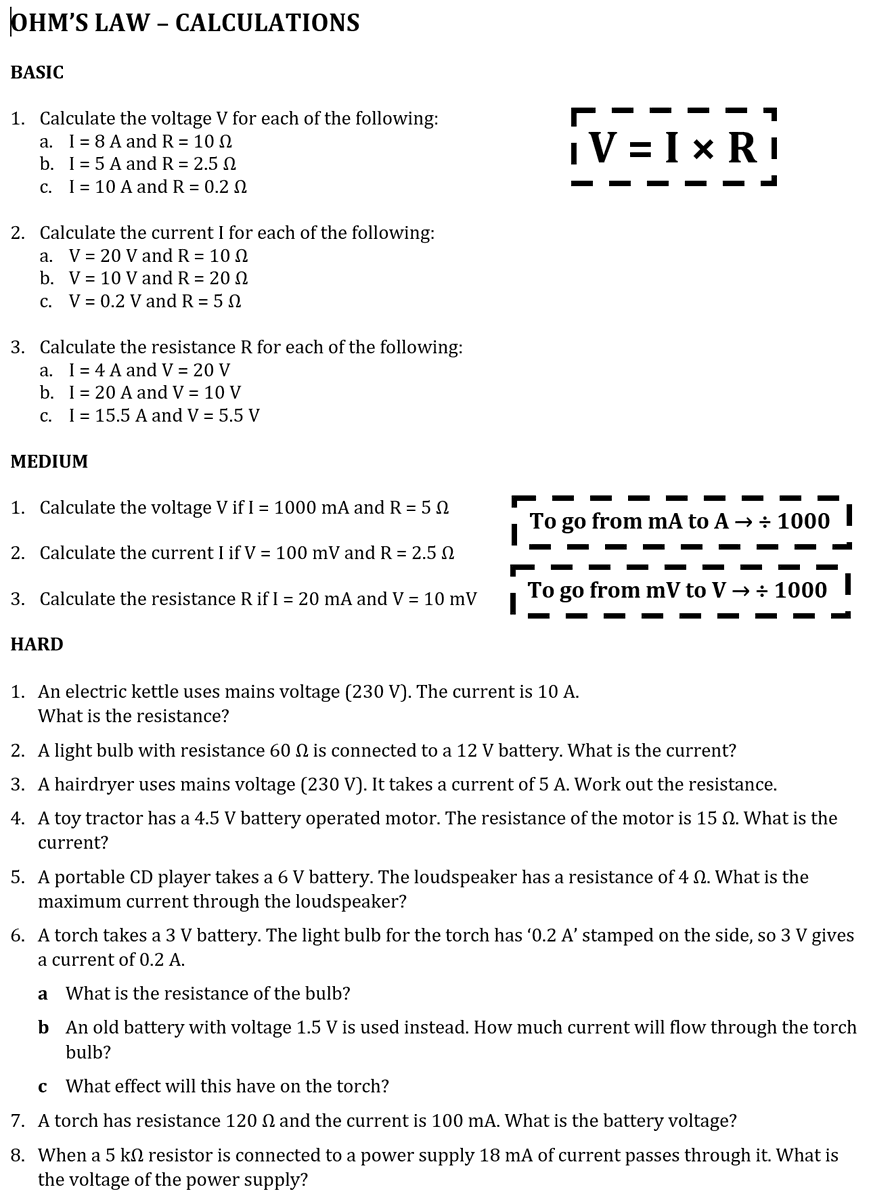 OHM'S LAW – CALCULATIONS

BASIC

1. Calculate the voltage V for each of the following:
a. I = 8 A and R = 10 Ω
b. I = 5 A and R = 2.5 Ω
c. I = 10 A and R = 0.2 Ω

V = I × R

2. Calculate the current I for each of the following:
a. V = 20 V and R = 10 Ω
b. V = 10 V and R = 20 Ω
c. V = 0.2 V and R = 5 Ω

3. Calculate the resistance R for each of the following:
a. I = 4 A and V = 20 V
b. I = 20 A and V = 10 V
c. I = 15.5 A and V = 5.5 V

MEDIUM

1. Calculate the voltage V if I = 1000 mA and R = 5 Ω

2. Calculate the current I if V = 100 mV and R = 2.5 Ω

3. Calculate the resistance R if I = 20 mA and V = 10 mV

To go from mA to A → ÷ 1000

To go from mV to V → ÷ 1000

HARD

1. An electric kettle uses mains voltage (230 V). The current is 10 A. What is the resistance?

2. A light bulb with resistance 60 Ω is connected to a 12 V battery. What is the current?

3. A hairdryer uses mains voltage (230 V). It takes a current of 5 A. Work out the resistance.

4. A toy tractor has a 4.5 V battery operated motor. The resistance of the motor is 15 Ω. What is the current?

5. A portable CD player takes a 6 V battery. The loudspeaker has a resistance of 4 Ω. What is the maximum current through the loudspeaker?

6. A torch takes a 3 V battery. The light bulb for the torch has '0.2 A' stamped on the side, so 3 V gives a current of 0.2 A.

a What is the resistance of the bulb?

b An old battery with voltage 1.5 V is used instead. How much current will flow through the torch bulb?

c What effect will this have on the torch?

7. A torch has resistance 120 Ω and the current is 100 mA. What is the battery voltage?

8. When a 5 kΩ resistor is connected to a power supply 18 mA of current passes through it. What is the voltage of the power supply?